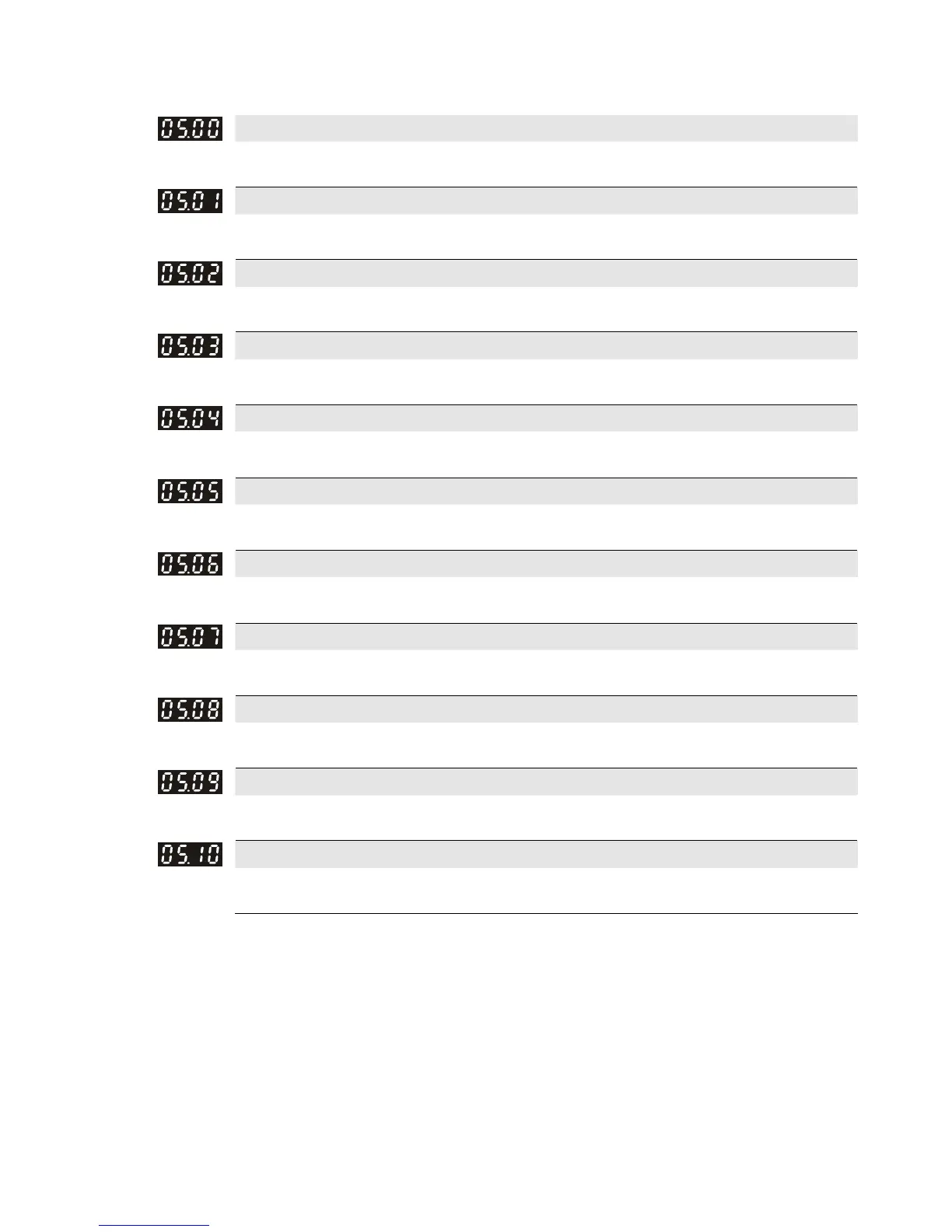 05.00

05.01

05.02

05.03

05.04

05.05

05.06

05.07

05.08

05.09

05.10